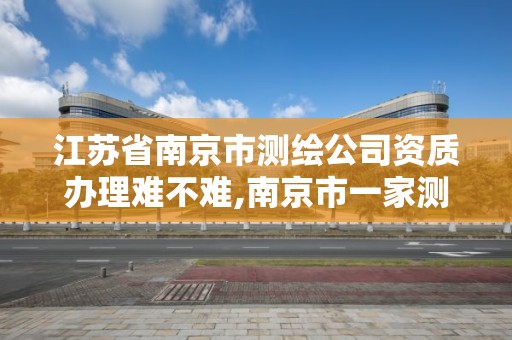 江苏省南京市测绘公司资质办理难不难,南京市一家测